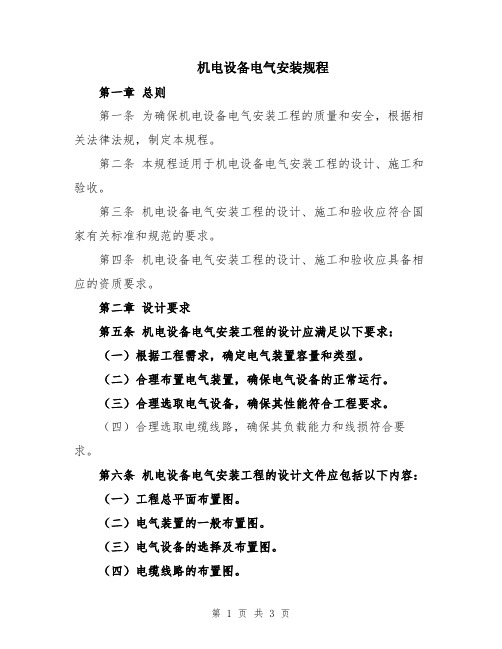 机电设备电气安装规程

第一章 总则

第一条 为确保机电设备电气安装工程的质量和安全，根据相关法律法规，制定本规程。

第二条 本规程适用于机电设备电气安装工程的设计、施工和验收。

第三条 机电设备电气安装工程的设计、施工和验收应符合国家有关标准和规范的要求。

第四条 机电设备电气安装工程的设计、施工和验收应具备相应的资质要求。

第二章 设计要求

第五条 机电设备电气安装工程的设计应满足以下要求：

（一）根据工程需求，确定电气装置容量和类型。

（二）合理布置电气装置，确保电气设备的正常运行。

（三）合理选取电气设备，确保其性能符合工程要求。

（四）合理选取电缆线路，确保其负载能力和线损符合要求。

第六条 机电设备电气安装工程的设计文件应包括以下内容：

（一）工程总平面布置图。

（二）电气装置的一般布置图。

（三）电气设备的选择及布置图。

（四）电缆线路的布置图。

第 1 页 共 3 页